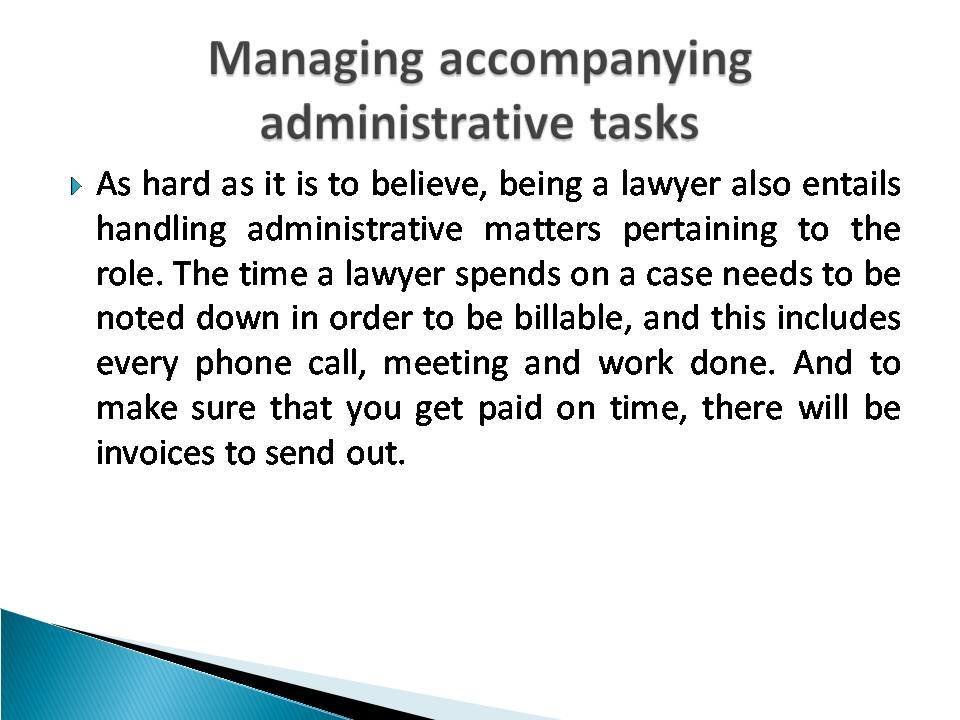 Managing accompanying administrative tasks

As hard as it is to believe, being a lawyer also entails handling administrative matters pertaining to the role. The time a lawyer spends on a case needs to be noted down in order to be billable, and this includes every phone call, meeting and work done. And to make sure that you get paid on time, there will be invoices to send out.